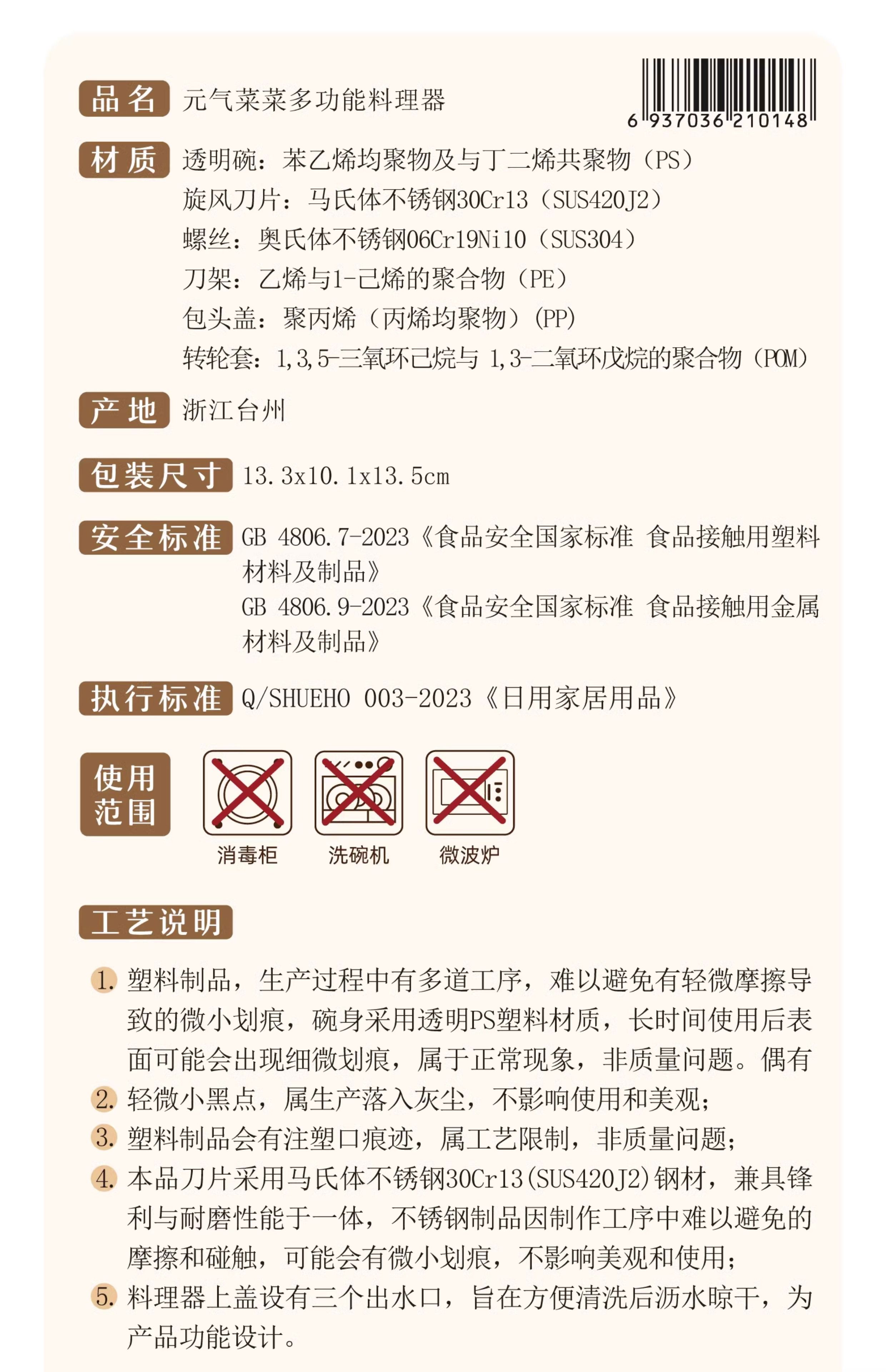 品名 元气菜菜多功能料理器

6 937036 210148

材质 透明碗：苯乙烯均聚物及与丁二烯共聚物（PS）
旋风刀片：马氏体不锈钢30Cr13（SUS420J2）
螺丝：奥氏体不锈钢06Cr19Ni10（SUS304）
刀架：乙烯与1-己烯的聚合物（PE）
包头盖：聚丙烯（丙烯均聚物）(PP)
转轮套：1,3,5-三氧环己烷与 1,3-二氧环戊烷的聚合物（POM）

产地 浙江台州

包装尺寸 13.3x10.1x13.5cm

安全标准 GB 4806.7-2023《食品安全国家标准 食品接触用塑料材料及制品》
GB 4806.9-2023《食品安全国家标准 食品接触用金属材料及制品》

执行标准 Q/SHUEHO 003-2023《日用家居用品》

使用范围 消毒柜 洗碗机 微波炉

工艺说明

1. 塑料制品，生产过程中有多道工序，难以避免有轻微摩擦导致的微小划痕，碗身采用透明PS塑料材质，长时间使用后表面可能会出现细微划痕，属于正常现象，非质量问题。偶有
2. 轻微小黑点，属生产落入灰尘，不影响使用和美观；
3. 塑料制品会有注塑口痕迹，属工艺限制，非质量问题；
4. 本品刀片采用马氏体不锈钢30Cr13(SUS420J2)钢材，兼具锋利与耐磨性能于一体，不锈钢制品因制作工序中难以避免的摩擦和碰触，可能会有微小划痕，不影响美观和使用；
5. 料理器上盖设有三个出水口，旨在方便清洗后沥水晾干，为产品功能设计。